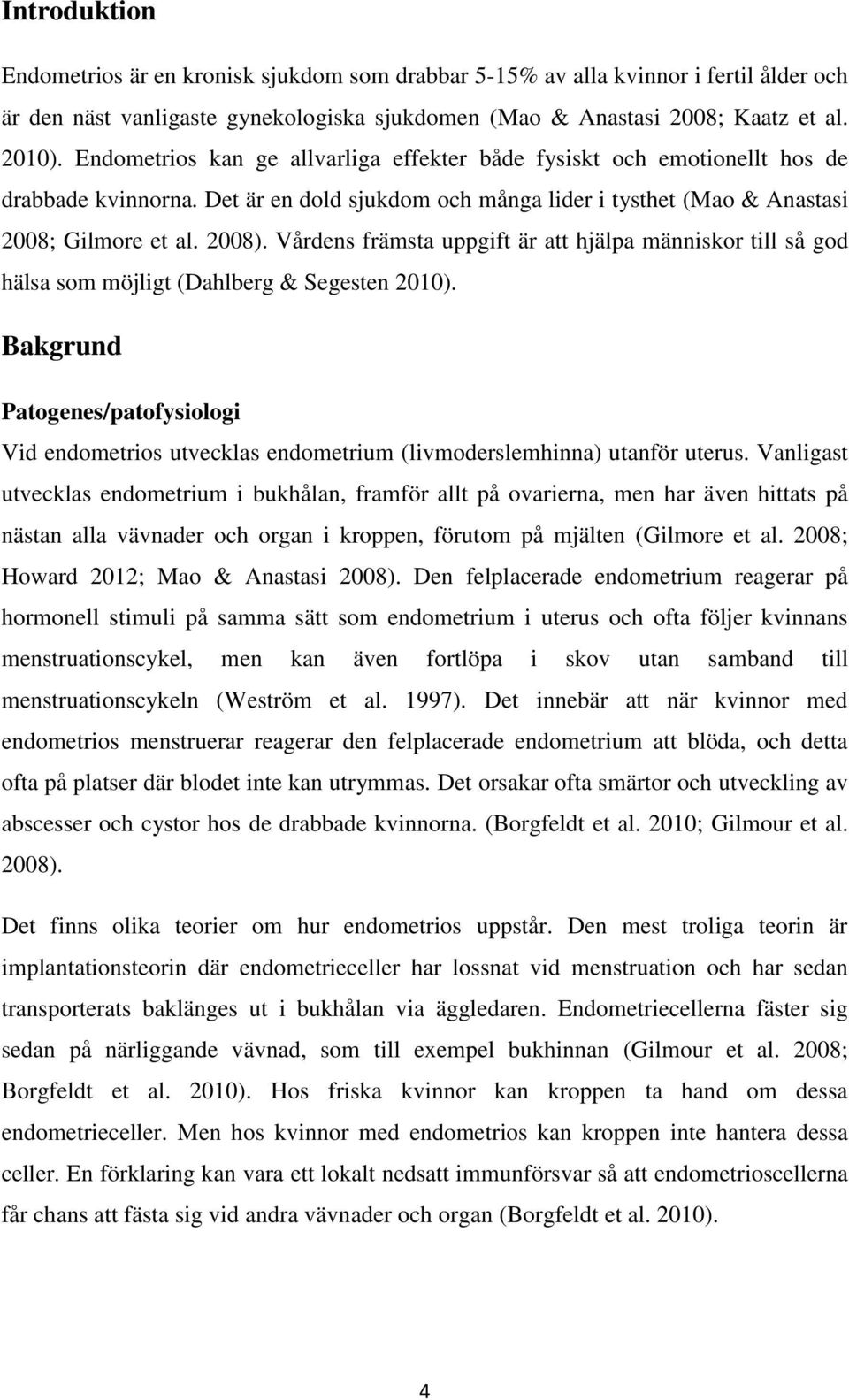 Introduktion

Endometrios är en kronisk sjukdom som drabbar 5-15% av alla kvinnor i fertil ålder och är den näst vanligaste gynekologiska sjukdomen (Mao & Anastasi 2008; Kaatz et al. 2010). Endometrios kan ge allvarliga effekter både fysiskt och emotionellt hos de drabbade kvinnorna. Det är en dold sjukdom och många lider i tysthet (Mao & Anastasi 2008; Gilmore et al. 2008). Vårdens främsta uppgift är att hjälpa människor till så god hälsa som möjligt (Dahlberg & Segesten 2010).

Bakgrund

Patogenes/patofysiologi

Vid endometrios utvecklas endometrium (livmoderslemhinna) utanför uterus. Vanligast utvecklas endometrium i bukhålan, framför allt på ovarierna, men har även hittats på nästan alla vävnader och organ i kroppen, förutom på mjälten (Gilmore et al. 2008; Howard 2012; Mao & Anastasi 2008). Den felplacerade endometrium reagerar på hormonell stimuli på samma sätt som endometrium i uterus och ofta följer kvinnans menstruationscykel, men kan även fortlöpa i skov utan samband till menstruationscykeln (Weström et al. 1997). Det innebär att när kvinnor med endometrios menstruerar reagerar den felplacerade endometrium att blöda, och detta ofta på platser där blodet inte kan utrymmas. Det orsakar ofta smärtor och utveckling av abscesser och cystor hos de drabbade kvinnorna. (Borgfeldt et al. 2010; Gilmour et al. 2008).

Det finns olika teorier om hur endometrios uppstår. Den mest troliga teorin är implantationsteorin där endometrieceller har lossnat vid menstruation och har sedan transporterats baklänges ut i bukhålan via äggledaren. Endometriecellerna fäster sig sedan på närliggande vävnad, som till exempel bukhinnan (Gilmour et al. 2008; Borgfeldt et al. 2010). Hos friska kvinnor kan kroppen ta hand om dessa endometrieceller. Men hos kvinnor med endometrios kan kroppen inte hantera dessa celler. En förklaring kan vara ett lokalt nedsatt immunförsvar så att endometrioscellerna får chans att fästa sig vid andra vävnader och organ (Borgfeldt et al. 2010).

4